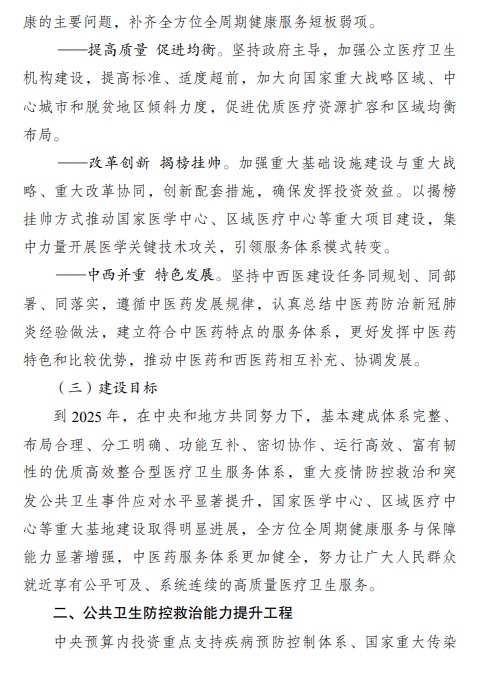 康的主要问题，补齐全方位全周期健康服务短板弱项。

——提高质量 促进均衡。坚持政府主导，加强公立医疗卫生机构建设，提高标准、适度超前，加大向国家重大战略区域、中心城市和脱贫地区倾斜力度，促进优质医疗资源扩容和区域均衡布局。

——改革创新 揭榜挂帅。加强重大基础设施建设与重大战略、重大改革协同，创新配套措施，确保发挥投资效益。以揭榜挂帅方式推动国家医学中心、区域医疗中心等重大项目建设，集中力量开展医学关键技术攻关，引领服务体系模式转变。

——中西并重 特色发展。坚持中西医建设任务同规划、同部署、同落实，遵循中医药发展规律，认真总结中医药防治新冠肺炎经验做法，建立符合中医药特点的服务体系，更好发挥中医药特色和比较优势，推动中医药和西医药相互补充、协调发展。

（三）建设目标

到 2025 年，在中央和地方共同努力下，基本建成体系完整、布局合理、分工明确、功能互补、密切协作、运行高效、富有韧性的优质高效整合型医疗卫生服务体系，重大疫情防控救治和突发公共卫生事件应对水平显著提升，国家医学中心、区域医疗中心等重大基地建设取得明显进展，全方位全周期健康服务与保障能力显著增强，中医药服务体系更加健全，努力让广大人民群众就近享有公平可及、系统连续的高质量医疗卫生服务。

二、公共卫生防控救治能力提升工程

中央预算内投资重点支持疾病预防控制体系、国家重大传染